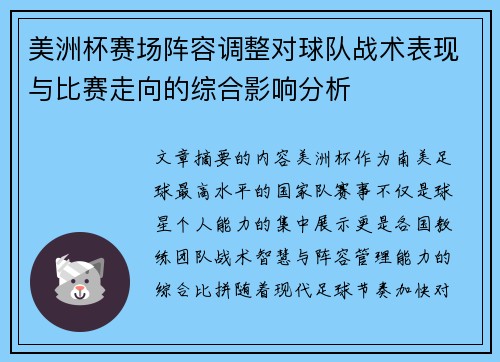 美洲杯赛场阵容调整对球队战术表现与比赛走向的综合影响分析

文章摘要的内容美洲杯作为南美足球最高水平的国家队赛事不仅是球星个人能力的集中展示更是各国教练团队战术智慧与阵容管理能力的综合比拼随着现代足球节奏加快对